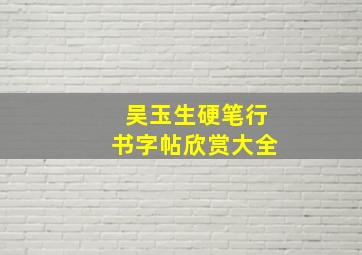 吴玉生硬笔行书字帖欣赏大全